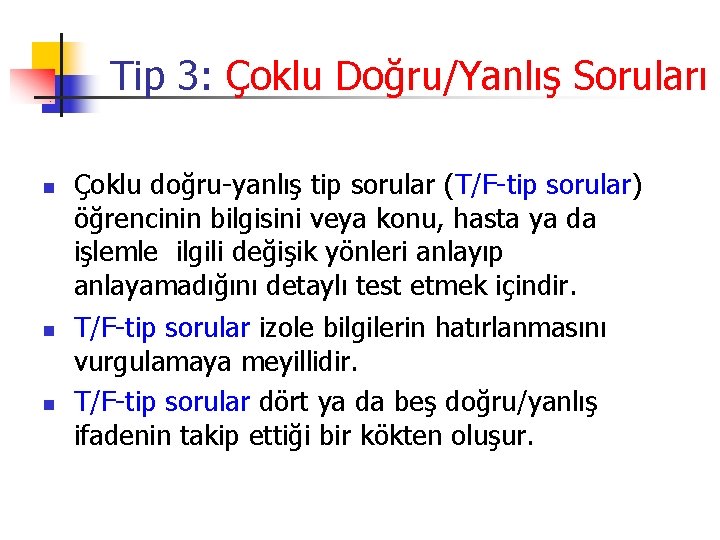 Tip 3: Çoklu Doğru/Yanlış Soruları

Çoklu doğru-yanlış tip sorular (T/F-tip sorular) öğrencinin bilgisini veya konu, hasta ya da işlemle ilgili değişik yönleri anlayıp anlayamadığını detaylı test etmek içindir.

T/F-tip sorular izole bilgilerin hatırlanmasını vurgulamaya meyillidir.

T/F-tip sorular dört ya da beş doğru/yanlış ifadenin takip ettiği bir kökten oluşur.